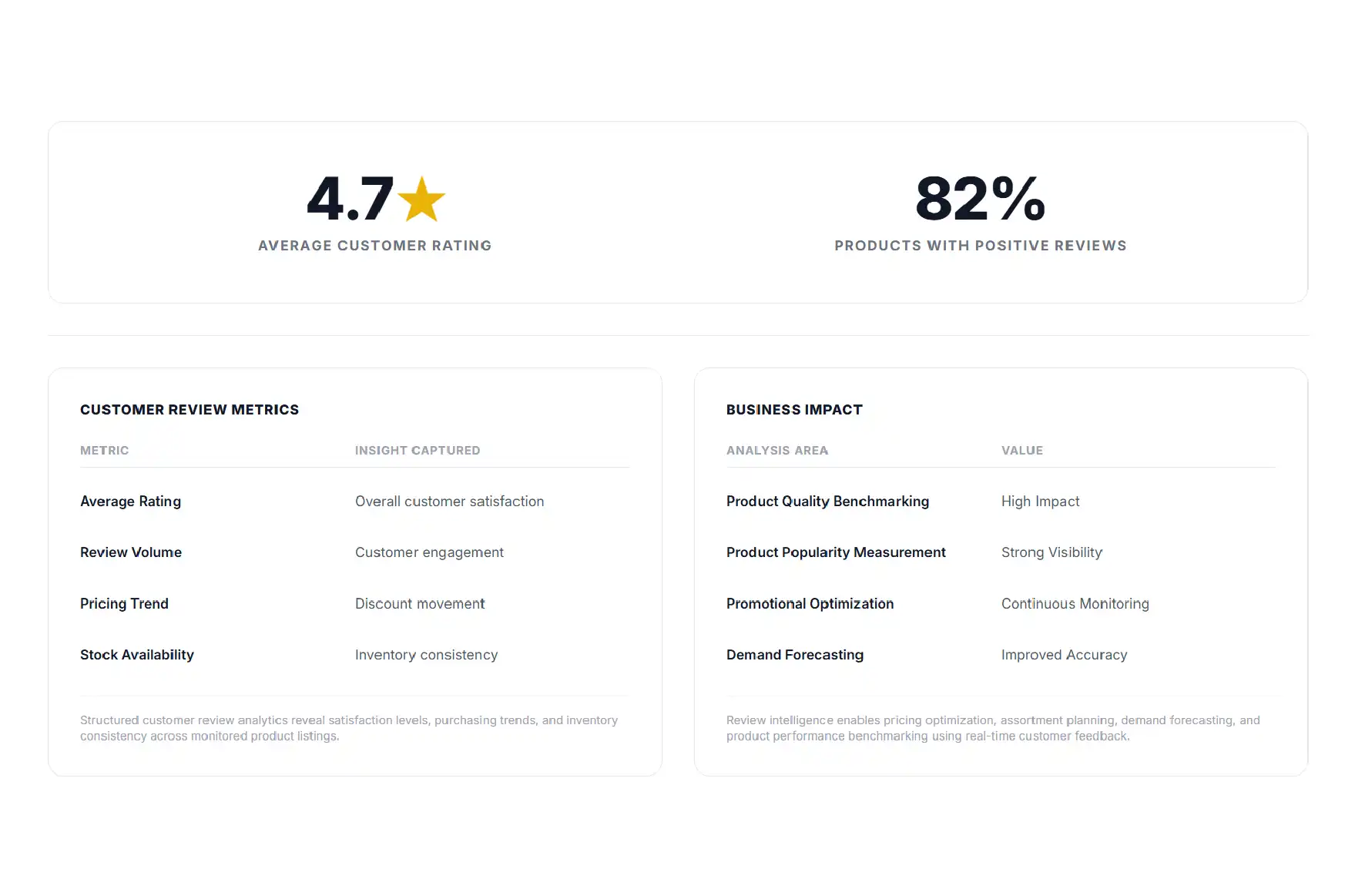 4.7★
AVERAGE CUSTOMER RATING

82%
PRODUCTS WITH POSITIVE REVIEWS

CUSTOMER REVIEW METRICS

| METRIC | INSIGHT CAPTURED |
|---|---|
| Average Rating | Overall customer satisfaction |
| Review Volume | Customer engagement |
| Pricing Trend | Discount movement |
| Stock Availability | Inventory consistency |

Structured customer review analytics reveal satisfaction levels, purchasing trends, and inventory consistency across monitored product listings.

BUSINESS IMPACT

| ANALYSIS AREA | VALUE |
|---|---|
| Product Quality Benchmarking | High Impact |
| Product Popularity Measurement | Strong Visibility |
| Promotional Optimization | Continuous Monitoring |
| Demand Forecasting | Improved Accuracy |

Review intelligence enables pricing optimization, assortment planning, demand forecasting, and product performance benchmarking using real-time customer feedback.